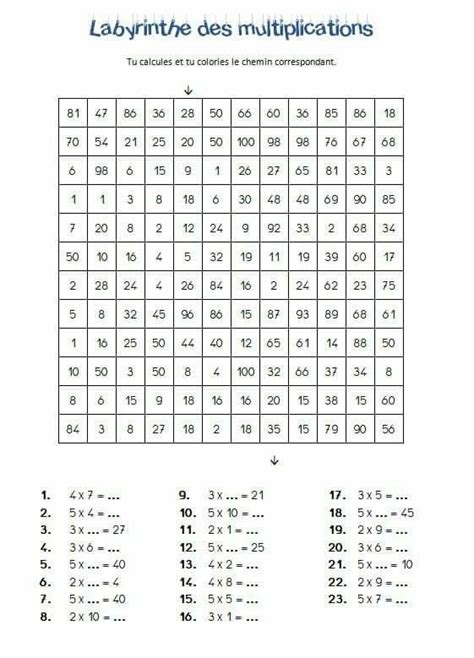 Labyrinthe des multiplications

Tu calcules et tu colories le chemin correspondant.

↓

| 81 | 47 | 86 | 36 | 28 | 50 | 66 | 60 | 36 | 85 | 86 | 18 |
|---|---|---|---|---|---|---|---|---|---|---|---|
| 70 | 54 | 21 | 25 | 20 | 50 | 100 | 98 | 98 | 76 | 67 | 68 |
| 6 | 98 | 6 | 15 | 9 | 1 | 26 | 27 | 65 | 81 | 33 | 3 |
| 1 | 1 | 3 | 8 | 18 | 6 | 30 | 48 | 48 | 69 | 90 | 85 |
| 7 | 20 | 8 | 2 | 12 | 24 | 9 | 92 | 33 | 2 | 68 | 34 |
| 50 | 10 | 16 | 4 | 5 | 32 | 19 | 11 | 19 | 39 | 60 | 17 |
| 2 | 28 | 24 | 4 | 26 | 84 | 16 | 2 | 24 | 62 | 23 | 75 |
| 5 | 8 | 32 | 45 | 96 | 86 | 15 | 87 | 93 | 89 | 68 | 61 |
| 1 | 16 | 25 | 50 | 44 | 40 | 12 | 65 | 61 | 14 | 88 | 50 |
| 10 | 50 | 3 | 50 | 8 | 4 | 100 | 32 | 66 | 37 | 34 | 8 |
| 8 | 6 | 15 | 9 | 18 | 16 | 16 | 20 | 15 | 38 | 15 | 60 |
| 84 | 3 | 8 | 27 | 18 | 2 | 18 | 35 | 15 | 79 | 90 | 56 |

↓

1. 4 x 7 = ...
2. 5 x 4 = ...
3. 3 x ... = 27
4. 3 x 6 = ...
5. 5 x ... = 40
6. 2 x ... = 4
7. 5 x ... = 40
8. 2 x 10 = ...

9. 3 x ... = 21
10. 5 x 10 = ...
11. 2 x 1 = ...
12. 5 x ... = 25
13. 4 x 2 = ...
14. 4 x 8 = ...
15. 5 x 5 = ...
16. 3 x 1 = ...

17. 3 x 5 = ...
18. 5 x ... = 45
19. 2 x 9 = ...
20. 3 x 6 = ...
21. 5 x ... = 10
22. 2 x 9 = ...
23. 5 x 7 = ...